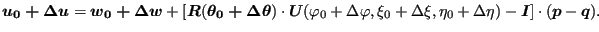 $\boldsymbol{u_0} + \boldsymbol{\Delta u} = \boldsymbol{w_0} + \boldsymbol{\Delta w} + [\boldsymbol{R}(\boldsymbol{\theta_0} + \boldsymbol{\Delta\theta}) \cdot \boldsymbol{U}(\varphi_0 + \Delta\varphi, \xi_0 + \Delta\xi, \eta_0 + \Delta\eta) - \boldsymbol{I}] \cdot (\boldsymbol{p} - \boldsymbol{q}).$